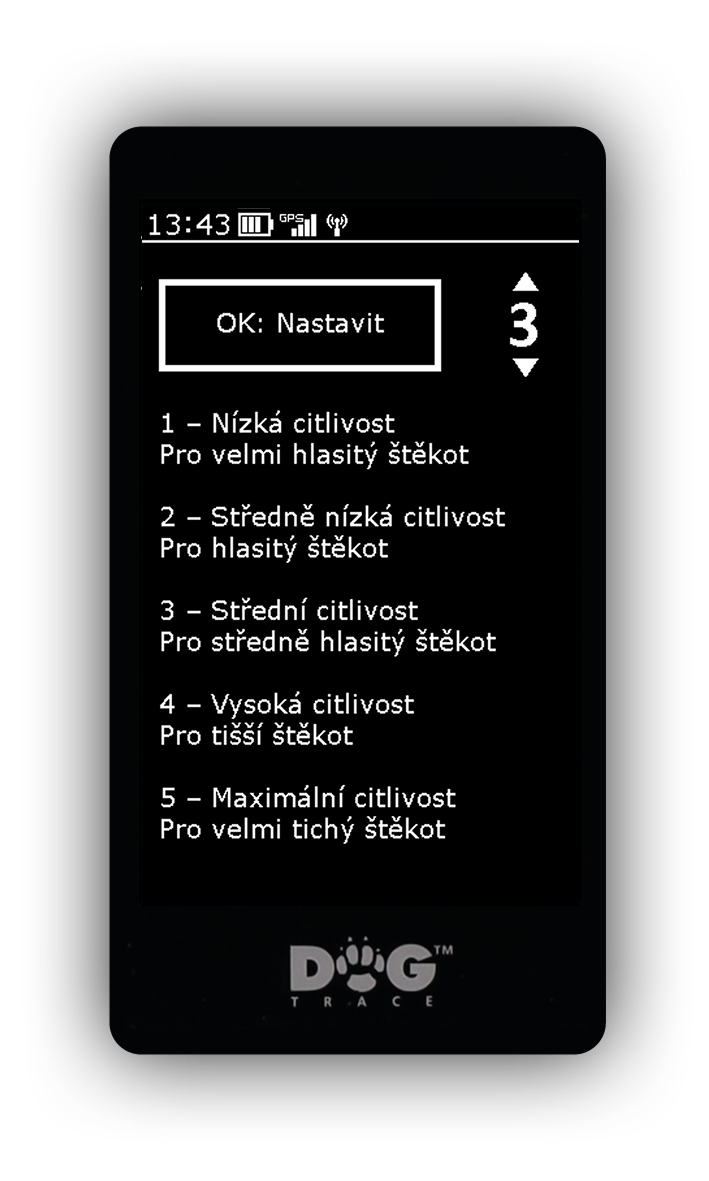 13:43 GPS

OK: Nastavit

3

1 – Nízká citlivost
Pro velmi hlasitý štěkot

2 – Středně nízká citlivost
Pro hlasitý štěkot

3 – Střední citlivost
Pro středně hlasitý štěkot

4 – Vysoká citlivost
Pro tišší štěkot

5 – Maximální citlivost
Pro velmi tichý štěkot

DOG™
TRACE